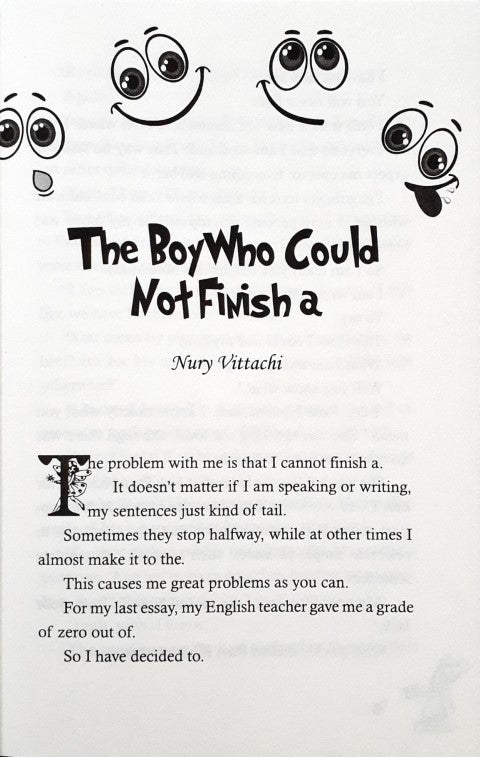 The Boy Who Could Not Finish a

Nury Vittachi

The problem with me is that I cannot finish a.

It doesn't matter if I am speaking or writing, my sentences just kind of tail.

Sometimes they stop halfway, while at other times I almost make it to the.

This causes me great problems as you can.

For my last essay, my English teacher gave me a grade of zero out of.

So I have decided to.